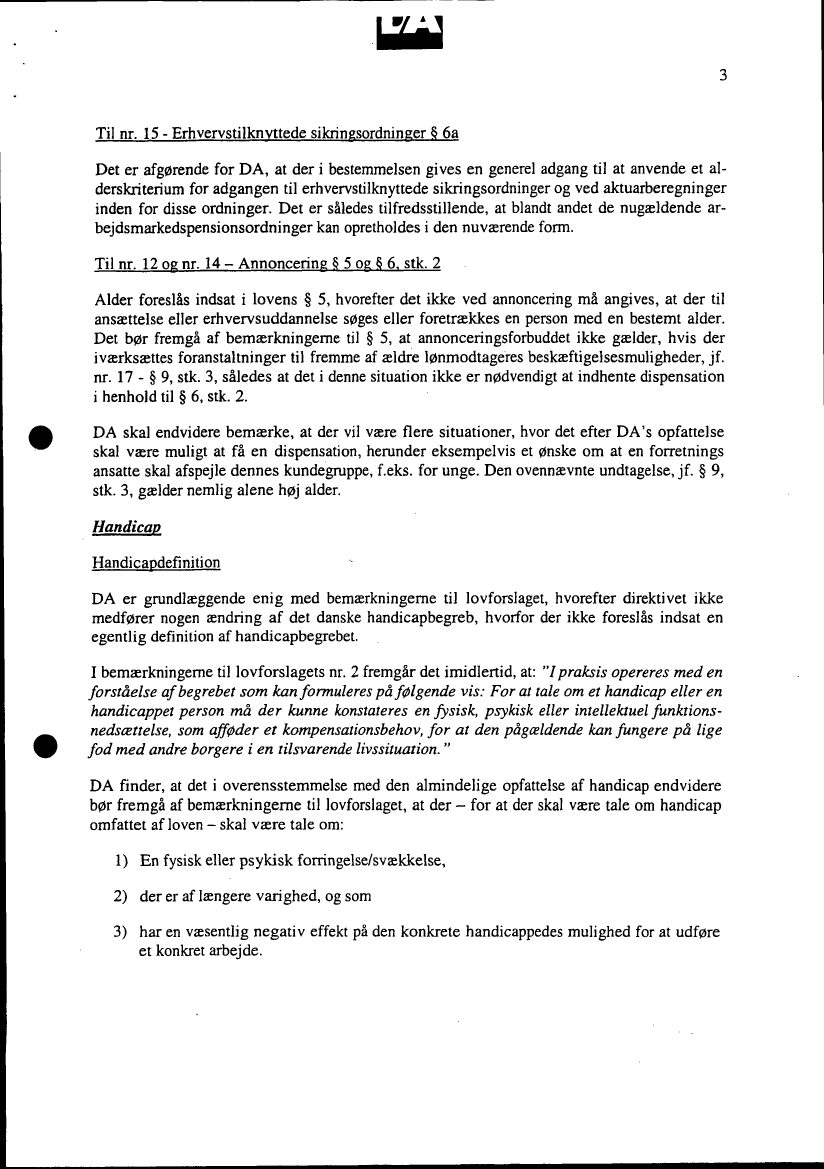 DA

3

Til nr. 15 - Erhvervstilknyttede sikringsordninger § 6a

Det er afgørende for DA, at der i bestemmelsen gives en generel adgang til at anvende et alderskriterium for adgangen til erhvervstilknyttede sikringsordninger og ved aktuarberegninger inden for disse ordninger. Det er således tilfredsstillende, at blandt andet de nugældende arbejdsmarkedspensionsordninger kan opretholdes i den nuværende form.

Til nr. 12 og nr. 14 – Annoncering § 5 og § 6, stk. 2

Alder foreslås indsat i lovens § 5, hvorefter det ikke ved annoncering må angives, at der til ansættelse eller erhvervsuddannelse søges eller foretrækkes en person med en bestemt alder. Det bør fremgå af bemærkningerne til § 5, at annonceringsforbuddet ikke gælder, hvis der iværksættes foranstaltninger til fremme af ældre lønmodtageres beskæftigelsesmuligheder, jf. nr. 17 - § 9, stk. 3, således at det i denne situation ikke er nødvendigt at indhente dispensation i henhold til § 6, stk. 2.

DA skal endvidere bemærke, at der vil være flere situationer, hvor det efter DA's opfattelse skal være muligt at få en dispensation, herunder eksempelvis et ønske om at en forretnings ansatte skal afspejle dennes kundegruppe, f.eks. for unge. Den ovennævnte undtagelse, jf. § 9, stk. 3, gælder nemlig alene høj alder.

Handicap

Handicapdefinition

DA er grundlæggende enig med bemærkningerne til lovforslaget, hvorefter direktivet ikke medfører nogen ændring af det danske handicapbegreb, hvorfor der ikke foreslås indsat en egentlig definition af handicapbegrebet.

I bemærkningerne til lovforslagets nr. 2 fremgår det imidlertid, at: "I praksis opereres med en forståelse af begrebet som kan formuleres på følgende vis: For at tale om et handicap eller en handicappet person må der kunne konstateres en fysisk, psykisk eller intellektuel funktionsnedsættelse, som afføder et kompensationsbehov, for at den pågældende kan fungere på lige fod med andre borgere i en tilsvarende livssituation."

DA finder, at det i overensstemmelse med den almindelige opfattelse af handicap endvidere bør fremgå af bemærkningerne til lovforslaget, at der – for at der skal være tale om handicap omfattet af loven – skal være tale om:

1) En fysisk eller psykisk forringelse/svækkelse,

2) der er af længere varighed, og som

3) har en væsentlig negativ effekt på den konkrete handicappedes mulighed for at udføre et konkret arbejde.